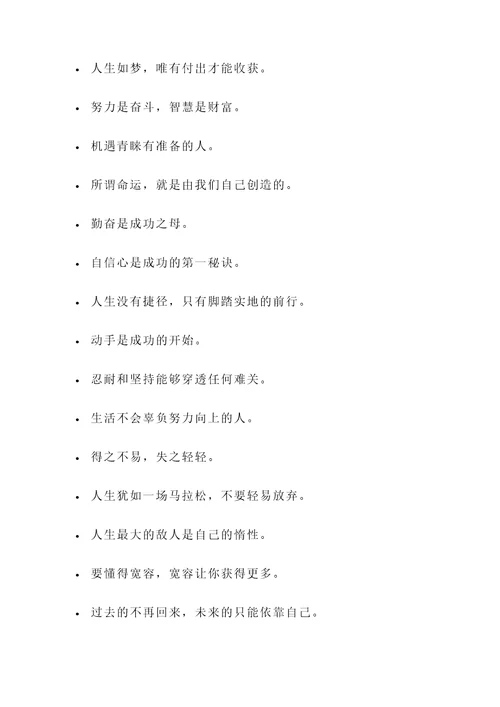 - 人生如梦，唯有付出才能收获。
- 努力是奋斗，智慧是财富。
- 机遇青睐有准备的人。
- 所谓命运，就是由我们自己创造的。
- 勤奋是成功之母。
- 自信心是成功的第一秘诀。
- 人生没有捷径，只有脚踏实地的前行。
- 动手是成功的开始。
- 忍耐和坚持能够穿透任何难关。
- 生活不会辜负努力向上的人。
- 得之不易，失之轻轻。
- 人生犹如一场马拉松，不要轻易放弃。
- 人生最大的敌人是自己的惰性。
- 要懂得宽容，宽容让你获得更多。
- 过去的不再回来，未来的只能依靠自己。